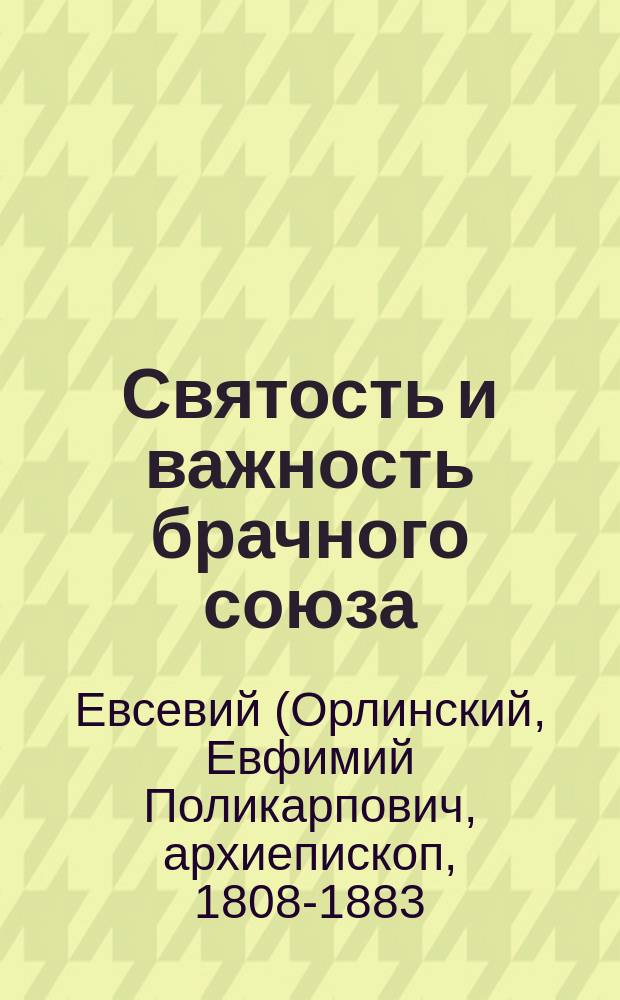 Святость и важность брачного союза

Евсевий (Орлинский, Евфимий Поликарпович, архиепископ, 1808-1883